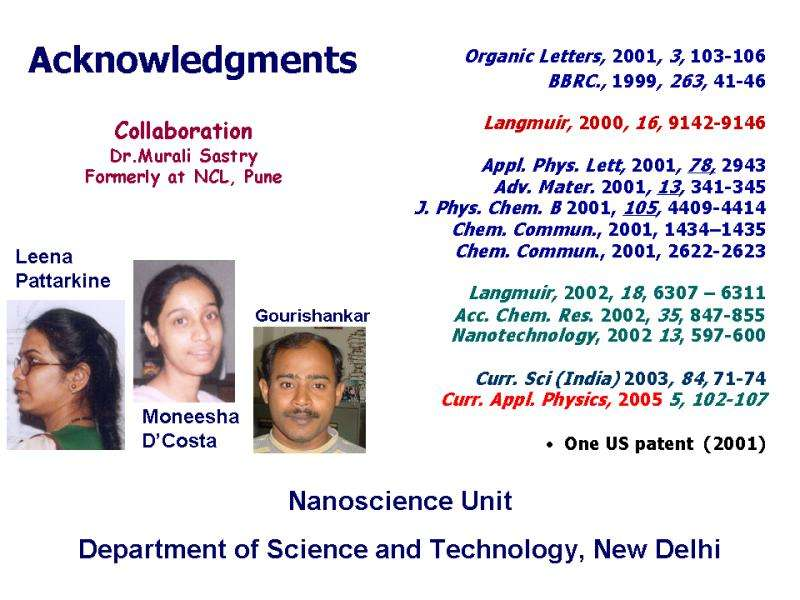 Acknowledgments

Collaboration
Dr.Murali Sastry
Formerly at NCL, Pune

Leena
Pattarkine

Moneesha
D'Costa

Gourishankar

Organic Letters, 2001, 3, 103-106
BBRC., 1999, 263, 41-46

Langmuir, 2000, 16, 9142-9146

Appl. Phys. Lett, 2001, 78, 2943
Adv. Mater. 2001, 13, 341-345
J. Phys. Chem. B 2001, 105, 4409-4414
Chem. Commun., 2001, 1434–1435
Chem. Commun., 2001, 2622-2623

Langmuir, 2002, 18, 6307 – 6311
Acc. Chem. Res. 2002, 35, 847-855
Nanotechnology, 2002 13, 597-600

Curr. Sci (India) 2003, 84, 71-74
Curr. Appl. Physics, 2005 5, 102-107

• One US patent (2001)

Nanoscience Unit

Department of Science and Technology, New Delhi